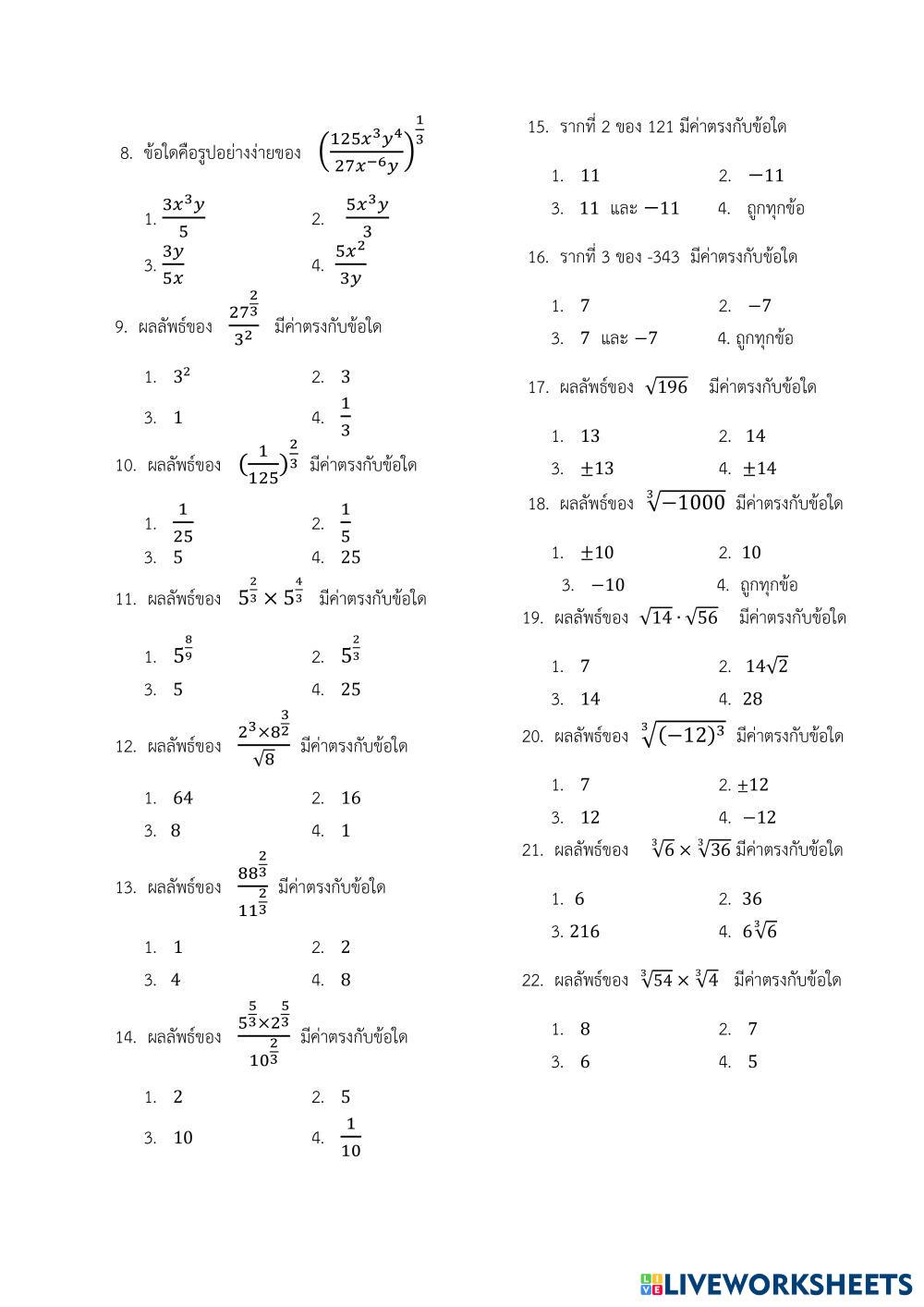 8. ข้อใดคือรูปอย่างง่ายของ $\left(\frac{125x^3y^4}{27x^{-6}y}\right)^{\frac{1}{3}}$

1. $\frac{3x^3y}{5}$
2. $\frac{5x^3y}{3}$
3. $\frac{3y}{5x}$
4. $\frac{5x^2}{3y}$

9. ผลลัพธ์ของ $\frac{27^{\frac{2}{3}}}{3^2}$ มีค่าตรงกับข้อใด

1. $3^2$
2. $3$
3. $1$
4. $\frac{1}{3}$

10. ผลลัพธ์ของ $(\frac{1}{125})^{\frac{2}{3}}$ มีค่าตรงกับข้อใด

1. $\frac{1}{25}$
2. $\frac{1}{5}$
3. $5$
4. $25$

11. ผลลัพธ์ของ $5^{\frac{2}{3}} \times 5^{\frac{4}{3}}$ มีค่าตรงกับข้อใด

1. $5^{\frac{8}{9}}$
2. $5^{\frac{2}{3}}$
3. $5$
4. $25$

12. ผลลัพธ์ของ $\frac{2^3 \times 8^{\frac{3}{2}}}{\sqrt{8}}$ มีค่าตรงกับข้อใด

1. $64$
2. $16$
3. $8$
4. $1$

13. ผลลัพธ์ของ $\frac{88^{\frac{2}{3}}}{11^{\frac{2}{3}}}$ มีค่าตรงกับข้อใด

1. $1$
2. $2$
3. $4$
4. $8$

14. ผลลัพธ์ของ $\frac{5^{\frac{5}{3}} \times 2^{\frac{5}{3}}}{10^{\frac{2}{3}}}$ มีค่าตรงกับข้อใด

1. $2$
2. $5$
3. $10$
4. $\frac{1}{10}$

15. รากที่ 2 ของ 121 มีค่าตรงกับข้อใด

1. $11$
2. $-11$
3. $11$ และ $-11$
4. ถูกทุกข้อ

16. รากที่ 3 ของ -343 มีค่าตรงกับข้อใด

1. $7$
2. $-7$
3. $7$ และ $-7$
4. ถูกทุกข้อ

17. ผลลัพธ์ของ $\sqrt{196}$ มีค่าตรงกับข้อใด

1. $13$
2. $14$
3. $\pm 13$
4. $\pm 14$

18. ผลลัพธ์ของ $\sqrt[3]{-1000}$ มีค่าตรงกับข้อใด

1. $\pm 10$
2. $10$
3. $-10$
4. ถูกทุกข้อ

19. ผลลัพธ์ของ $\sqrt{14} \cdot \sqrt{56}$ มีค่าตรงกับข้อใด

1. $7$
2. $14\sqrt{2}$
3. $14$
4. $28$

20. ผลลัพธ์ของ $\sqrt[3]{(-12)^3}$ มีค่าตรงกับข้อใด

1. $7$
2. $\pm 12$
3. $12$
4. $-12$

21. ผลลัพธ์ของ $\sqrt[3]{6} \times \sqrt[3]{36}$ มีค่าตรงกับข้อใด

1. $6$
2. $36$
3. $216$
4. $6\sqrt[3]{6}$

22. ผลลัพธ์ของ $\sqrt[3]{54} \times \sqrt[3]{4}$ มีค่าตรงกับข้อใด

1. $8$
2. $7$
3. $6$
4. $5$

LIVEWORKSHEETS